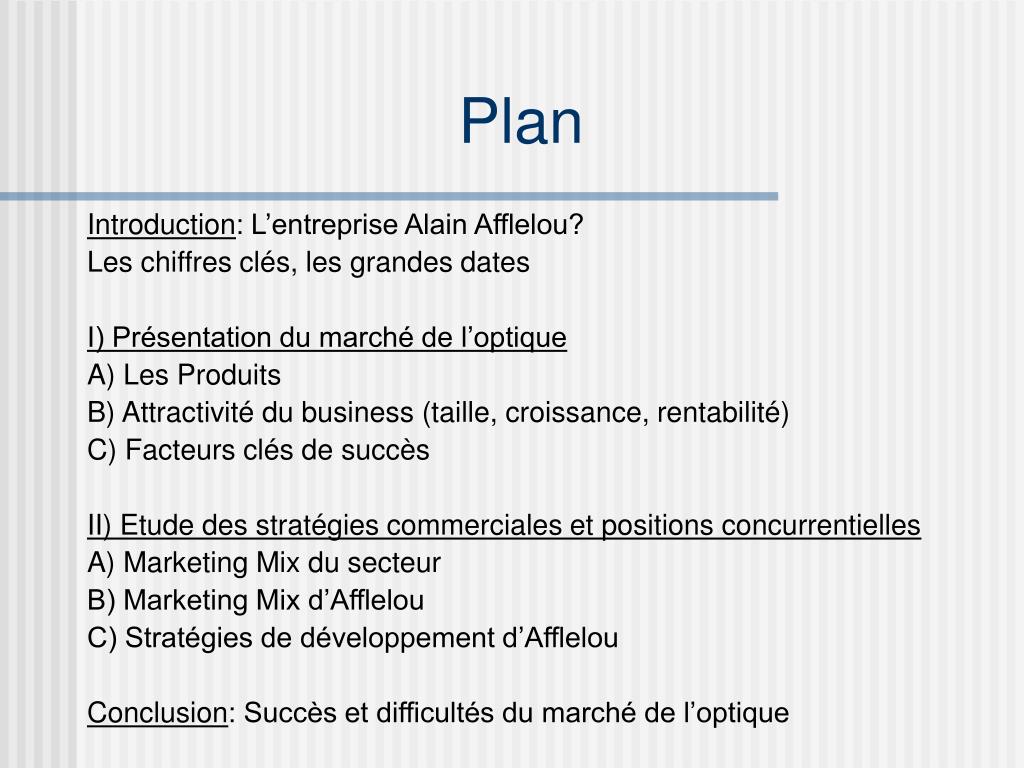 Plan

Introduction: L’entreprise Alain Afflelou?
Les chiffres clés, les grandes dates

I) Présentation du marché de l’optique
A) Les Produits
B) Attractivité du business (taille, croissance, rentabilité)
C) Facteurs clés de succès

II) Etude des stratégies commerciales et positions concurrentielles
A) Marketing Mix du secteur
B) Marketing Mix d’Afflelou
C) Stratégies de développement d’Afflelou

Conclusion: Succès et difficultés du marché de l’optique